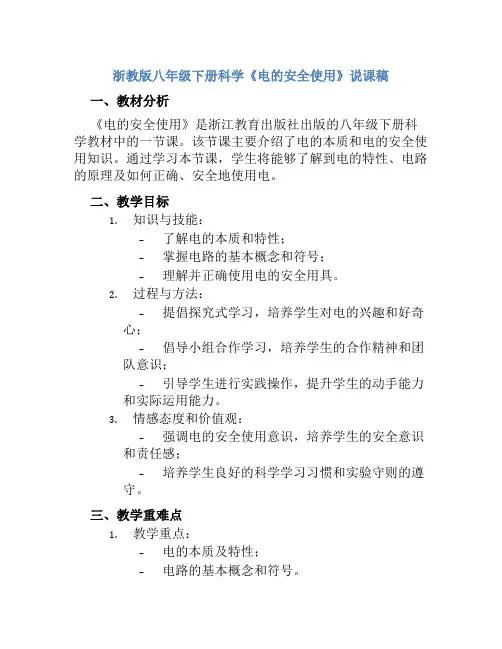 浙教版八年级下册科学《电的安全使用》说课稿

一、教材分析

《电的安全使用》是浙江教育出版社出版的八年级下册科学教材中的一节课。该节课主要介绍了电的本质和电的安全使用知识。通过学习本节课，学生将能够了解到电的特性、电路的原理及如何正确、安全地使用电。

二、教学目标

1. 知识与技能：
- 了解电的本质和特性；
- 掌握电路的基本概念和符号；
- 理解并正确使用电的安全用具。
2. 过程与方法：
- 提倡探究式学习，培养学生对电的兴趣和好奇心；
- 倡导小组合作学习，培养学生的合作精神和团队意识；
- 引导学生进行实践操作，提升学生的动手能力和实际运用能力。
3. 情感态度和价值观：
- 强调电的安全使用意识，培养学生的安全意识和责任感；
- 培养学生良好的科学学习习惯和实验守则的遵守。

三、教学重难点

1. 教学重点：
- 电的本质及特性；
- 电路的基本概念和符号。